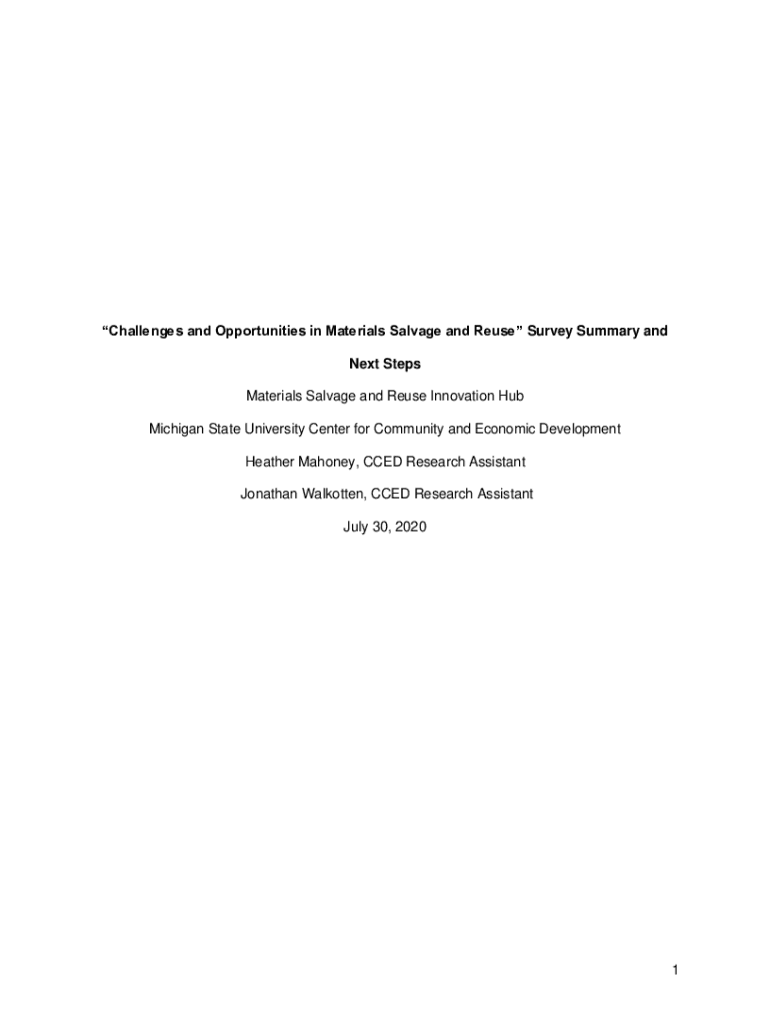 "Challenges and Opportunities in Materials Salvage and Reuse" Survey Summary and Next Steps

Materials Salvage and Reuse Innovation Hub

Michigan State University Center for Community and Economic Development

Heather Mahoney, CCED Research Assistant

Jonathan Walkotten, CCED Research Assistant

July 30, 2020

1